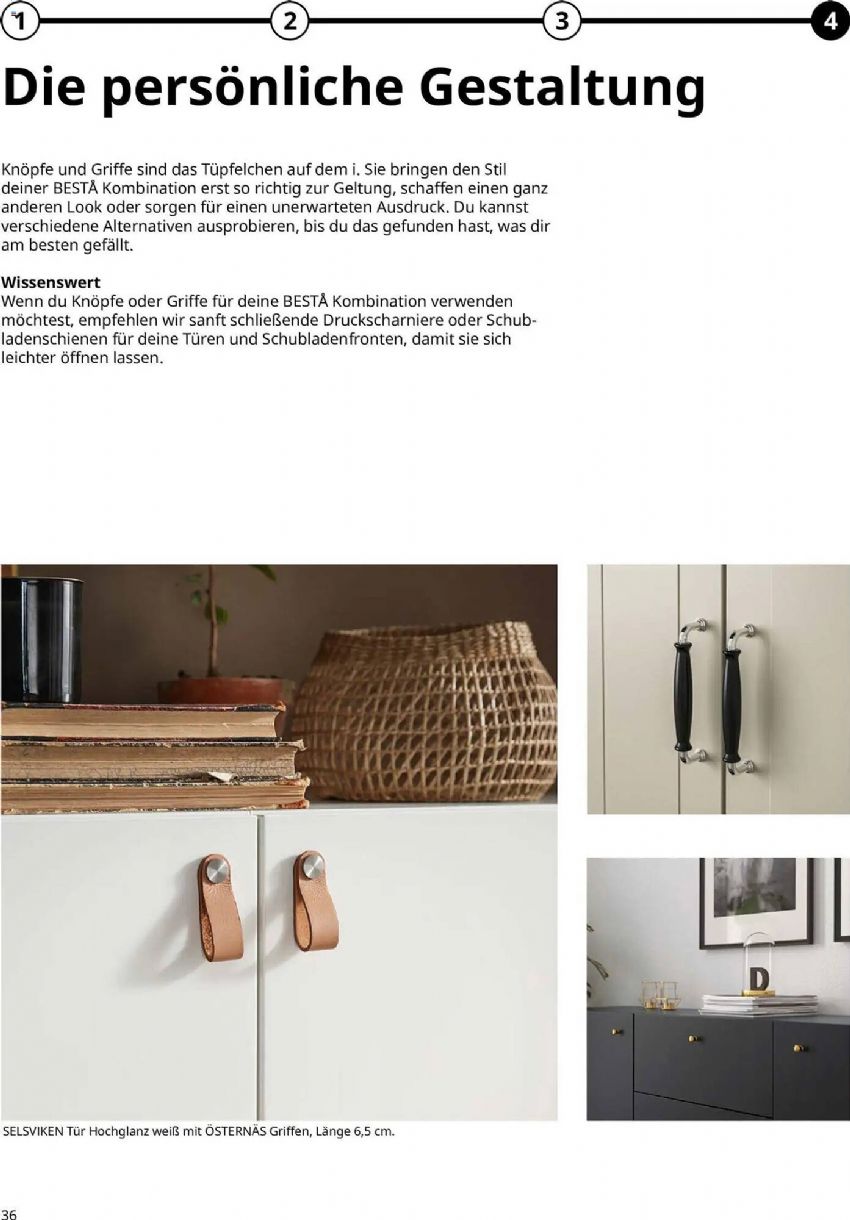 1
2
3
4

Die persönliche Gestaltung

Knöpfe und Griffe sind das Tüpfelchen auf dem i. Sie bringen den Stil deiner BESTÅ Kombination erst so richtig zur Geltung, schaffen einen ganz anderen Look oder sorgen für einen unerwarteten Ausdruck. Du kannst verschiedene Alternativen ausprobieren, bis du das gefunden hast, was dir am besten gefällt.

Wissenswert
Wenn du Knöpfe oder Griffe für deine BESTÅ Kombination verwenden möchtest, empfehlen wir sanft schließende Druckscharniere oder Schubladenschienen für deine Türen und Schubladenfronten, damit sie sich leichter öffnen lassen.

SELSVIKEN Tür Hochglanz weiß mit ÖSTERNÄS Griffen, Länge 6,5 cm.

36